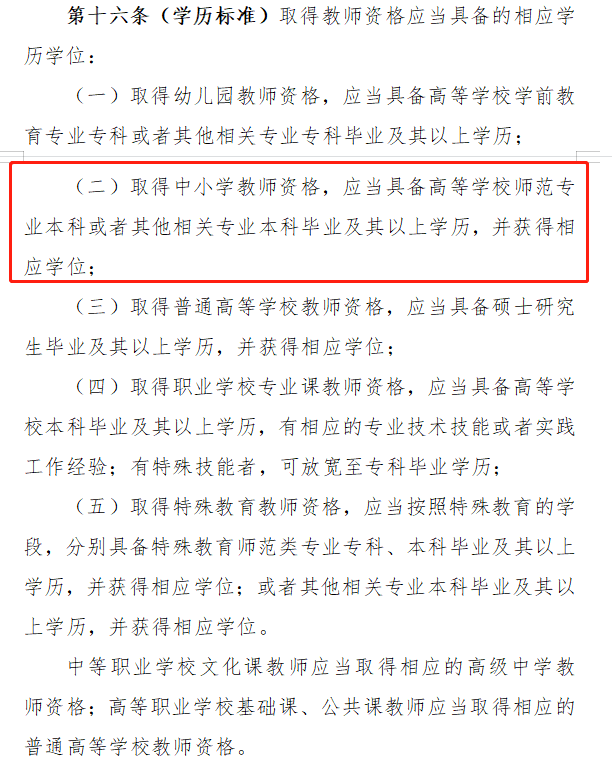 第十六条（学历标准）取得教师资格应当具备的相应学历学位：

（一）取得幼儿园教师资格，应当具备高等学校学前教育专业专科或者其他相关专业专科毕业及其以上学历；

（二）取得中小学教师资格，应当具备高等学校师范专业本科或者其他相关专业本科毕业及其以上学历，并获得相应学位；

（三）取得普通高等学校教师资格，应当具备硕士研究生毕业及其以上学历，并获得相应学位；

（四）取得职业学校专业课教师资格，应当具备高等学校本科毕业及其以上学历，有相应的专业技术技能或者实践工作经验；有特殊技能者，可放宽至专科毕业学历；

（五）取得特殊教育教师资格，应当按照特殊教育的学段，分别具备特殊教育师范类专业专科、本科毕业及其以上学历，并获得相应学位；或者其他相关专业本科毕业及其以上学历，并获得相应学位。

中等职业学校文化课教师应当取得相应的高级中学教师资格；高等职业学校基础课、公共课教师应当取得相应的普通高等学校教师资格。